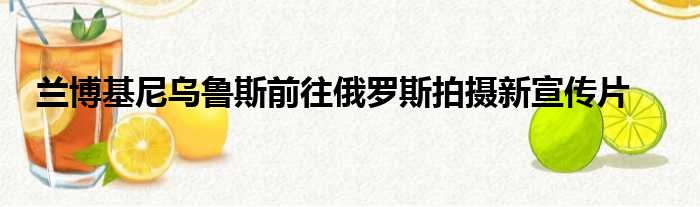 兰博基尼乌鲁斯前往俄罗斯拍摄新宣传片